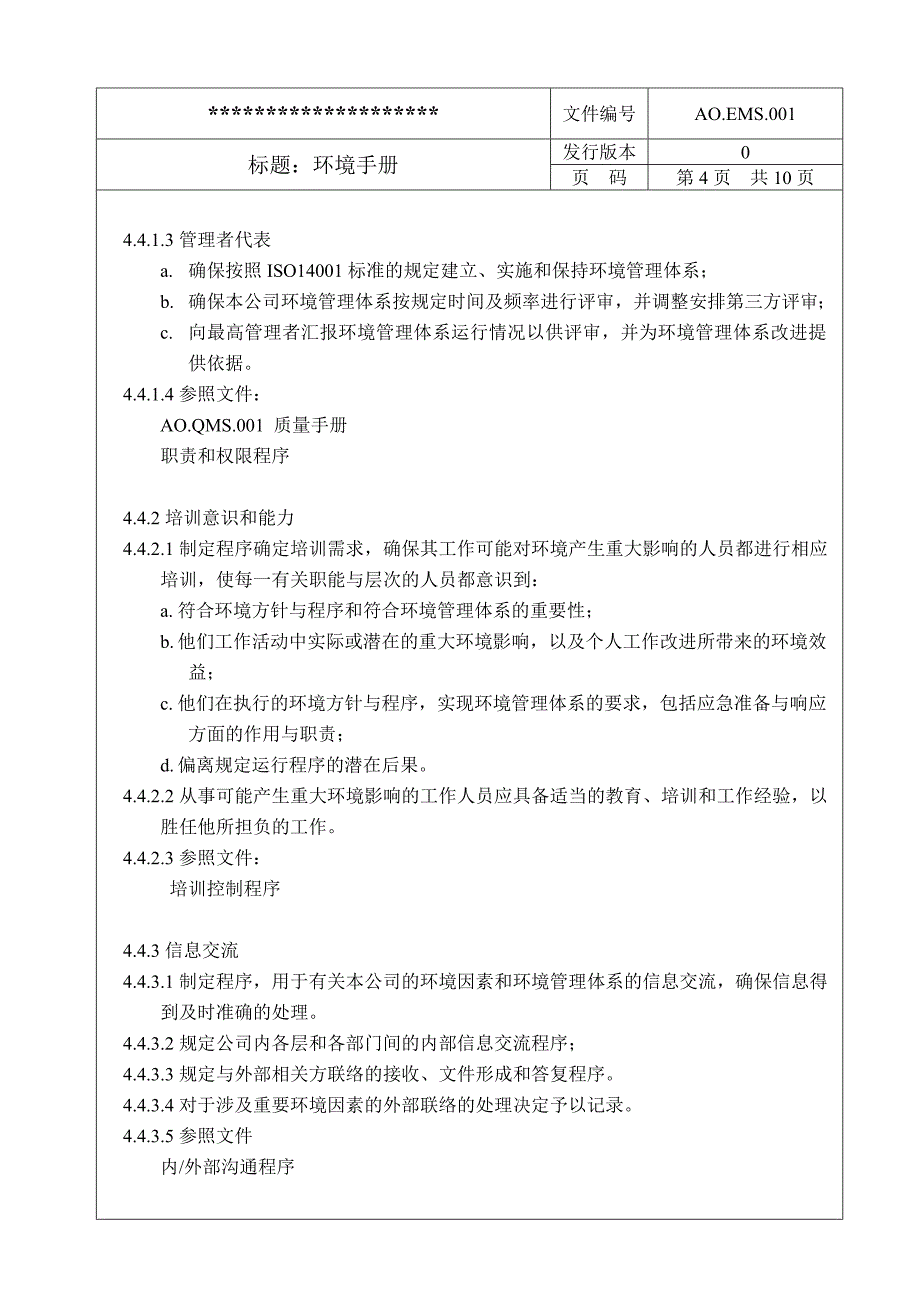 | ******************** | 文件编号 | AO.EMS.001 |
|---|---|---|
| 标题：环境手册 | 发行版本 | 0 |
| | 页　码 | 第 4 页　共 10 页 |

4.4.1.3 管理者代表

a. 确保按照 ISO14001 标准的规定建立、实施和保持环境管理体系；

b. 确保本公司环境管理体系按规定时间及频率进行评审，并调整安排第三方评审；

c. 向最高管理者汇报环境管理体系运行情况以供评审，并为环境管理体系改进提供依据。

4.4.1.4 参照文件：

AO.QMS.001 质量手册

职责和权限程序

4.4.2 培训意识和能力

4.4.2.1 制定程序确定培训需求，确保其工作可能对环境产生重大影响的人员都进行相应培训，使每一有关职能与层次的人员都意识到：

a. 符合环境方针与程序和符合环境管理体系的重要性；

b. 他们工作活动中实际或潜在的重大环境影响，以及个人工作改进所带来的环境效益；

c. 他们在执行的环境方针与程序，实现环境管理体系的要求，包括应急准备与响应方面的作用与职责；

d. 偏离规定运行程序的潜在后果。

4.4.2.2 从事可能产生重大环境影响的工作人员应具备适当的教育、培训和工作经验，以胜任他所担负的工作。

4.4.2.3 参照文件：

培训控制程序

4.4.3 信息交流

4.4.3.1 制定程序，用于有关本公司的环境因素和环境管理体系的信息交流，确保信息得到及时准确的处理。

4.4.3.2 规定公司内各层和各部门间的内部信息交流程序；

4.4.3.3 规定与外部相关方联络的接收、文件形成和答复程序。

4.4.3.4 对于涉及重要环境因素的外部联络的处理决定予以记录。

4.4.3.5 参照文件

内/外部沟通程序